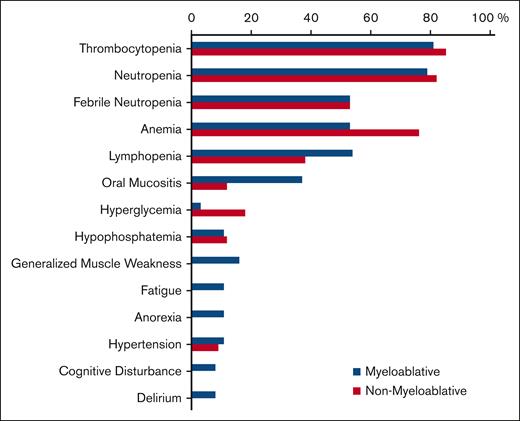 0 20 40 60 80 100 %

Thrombocytopenia
Neutropenia
Febrile Neutropenia
Anemia
Lymphopenia
Oral Mucositis
Hyperglycemia
Hypophosphatemia
Generalized Muscle Weakness
Fatigue
Anorexia
Hypertension
Cognitive Disturbance
Delirium

Myeloablative
Non-Myeloablative